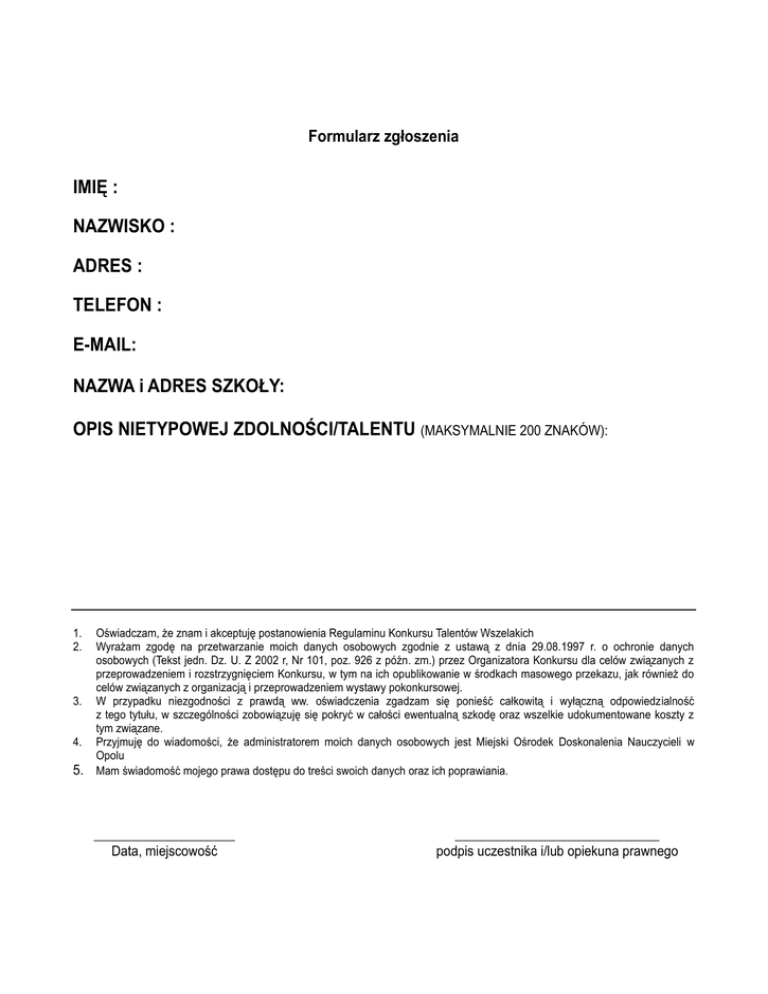 Formularz zgłoszenia

IMIĘ :

NAZWISKO :

ADRES :

TELEFON :

E-MAIL:

NAZWA i ADRES SZKOŁY:

OPIS NIETYPOWEJ ZDOLNOŚCI/TALENTU (MAKSYMALNIE 200 ZNAKÓW):

1. Oświadczam, że znam i akceptuję postanowienia Regulaminu Konkursu Talentów Wszelakich
2. Wyrażam zgodę na przetwarzanie moich danych osobowych zgodnie z ustawą z dnia 29.08.1997 r. o ochronie danych osobowych (Tekst jedn. Dz. U. Z 2002 r, Nr 101, poz. 926 z późn. zm.) przez Organizatora Konkursu dla celów związanych z przeprowadzeniem i rozstrzygnięciem Konkursu, w tym na ich opublikowanie w środkach masowego przekazu, jak również do celów związanych z organizacją i przeprowadzeniem wystawy pokonkursowej.
3. W przypadku niezgodności z prawdą ww. oświadczenia zgadzam się ponieść całkowitą i wyłączną odpowiedzialność z tego tytułu, w szczególności zobowiązuję się pokryć w całości ewentualną szkodę oraz wszelkie udokumentowane koszty z tym związane.
4. Przyjmuję do wiadomości, że administratorem moich danych osobowych jest Miejski Ośrodek Doskonalenia Nauczycieli w Opolu
5. Mam świadomość mojego prawa dostępu do treści swoich danych oraz ich poprawiania.

Data, miejscowość

podpis uczestnika i/lub opiekuna prawnego